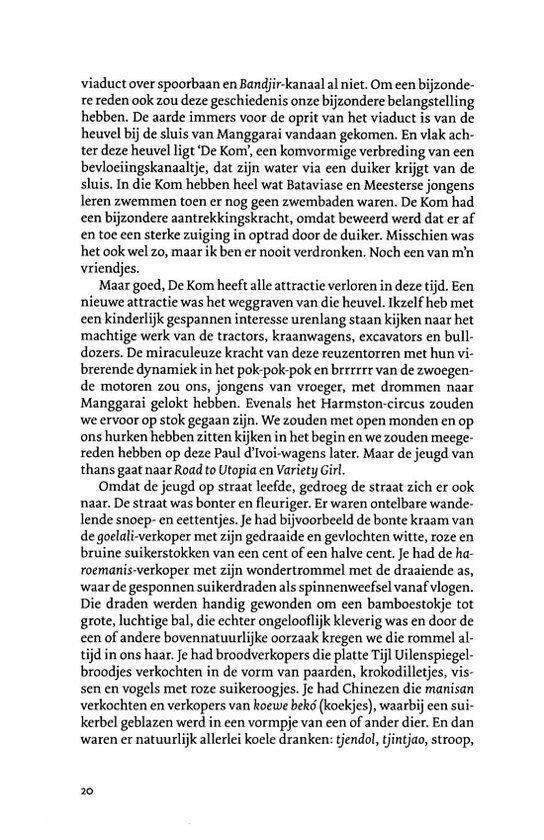 viaduct over spoorbaan en Bandjir-kanaal al niet. Om een bijzondere reden ook zou deze geschiedenis onze bijzondere belangstelling hebben. De aarde immers voor de oprit van het viaduct is van de heuvel bij de sluis van Manggarai vandaan gekomen. En vlak achter deze heuvel ligt 'De Kom', een komvormige verbreding van een bevloeiingskanaaltje, dat zijn water via een duiker krijgt van de sluis. In die Kom hebben heel wat Bataviase en Meesterse jongens leren zwemmen toen er nog geen zwembaden waren. De Kom had een bijzondere aantrekkingskracht, omdat beweerd werd dat er af en toe een sterke zuiging in optrad door de duiker. Misschien was het ook wel zo, maar ik ben er nooit verdronken. Noch een van m'n vriendjes.

Maar goed, De Kom heeft alle attractie verloren in deze tijd. Een nieuwe attractie was het weggraven van die heuvel. Ikzelf heb met een kinderlijk gespannen interesse urenlang staan kijken naar het machtige werk van de tractors, kraanwagens, excavators en bulldozers. De miraculeuze kracht van deze reuzentorren met hun vibrerende dynamiek in het pok-pok-pok en brrrrrr van de zwoegende motoren zou ons, jongens van vroeger, met drommen naar Manggarai gelokt hebben. Evenals het Harmston-circus zouden we ervoor op stok gegaan zijn. We zouden met open monden en op ons hurken hebben zitten kijken in het begin en we zouden meegereden hebben op deze Paul d'Ivoi-wagens later. Maar de jeugd van thans gaat naar Road to Utopia en Variety Girl.

Omdat de jeugd op straat leefde, gedroeg de straat zich er ook naar. De straat was bonter en fleuriger. Er waren ontelbare wandelende snoep- en eettentjes. Je had bijvoorbeeld de bonte kraam van de goelali-verkoper met zijn gedraaide en gevlochten witte, roze en bruine suikerstokken van een cent of een halve cent. Je had de haroemanis-verkoper met zijn wondertrommel met de draaiende as, waar de gesponnen suikerdraden als spinnenweefsel vanaf vlogen. Die draden werden handig gewonden om een bamboestokje tot grote, luchtige bal, die echter ongelooflijk kleverig was en door de een of andere bovennatuurlijke oorzaak kregen we die rommel altijd in ons haar. Je had broodverkopers die platte Tijl Uilenspiegelbroodjes verkochten in de vorm van paarden, krokodilletjes, vissen en vogels met roze suikeroogjes. Je had Chinezen die manisan verkochten en verkopers van koewe bekó (koekjes), waarbij een suikerbel geblazen werd in een vormpje van een of ander dier. En dan waren er natuurlijk allerlei koele dranken: tjendol, tjintjao, stroop,

20